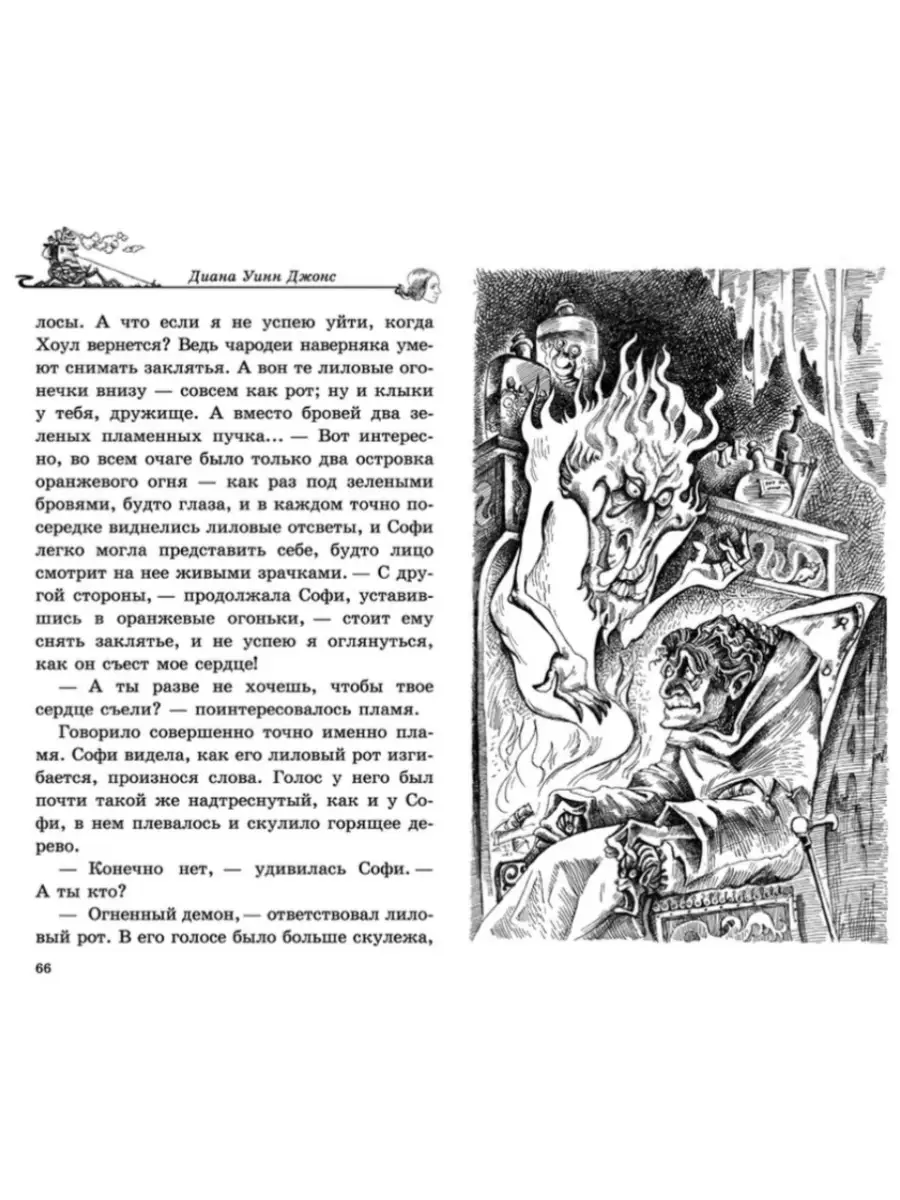 Диана Уинн Джонс

лосы. А что если я не успею уйти, когда Хоул вернется? Ведь чародеи наверняка умеют снимать заклятья. А вон те лиловые огонечки внизу — совсем как рот; ну и клыки у тебя, дружище. А вместо бровей два зеленых пламенных пучка... — Вот интересно, во всем очаге было только два островка оранжевого огня — как раз под зелеными бровями, будто глаза, и в каждом точно посередке виднелись лиловые отсветы, и Софи легко могла представить себе, будто лицо смотрит на нее живыми зрачками. — С другой стороны, — продолжала Софи, уставившись в оранжевые огоньки, — стоит ему снять заклятье, и не успею я оглянуться, как он съест мое сердце!

— А ты разве не хочешь, чтобы твое сердце съели? — поинтересовалось пламя.

Говорило совершенно точно именно пламя. Софи видела, как его лиловый рот изгибается, произнося слова. Голос у него был почти такой же надтреснутый, как и у Софи, в нем плевалось и скулило горящее дерево.

— Конечно нет, — удивилась Софи. — А ты кто?

— Огненный демон, — ответствовал лиловый рот. В его голосе было больше скулежа,

66